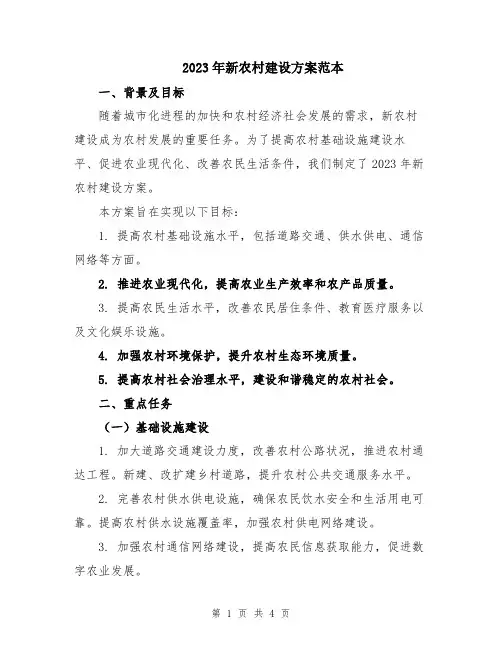 2023年新农村建设方案范本

一、背景及目标

随着城市化进程的加快和农村经济社会发展的需求，新农村建设成为农村发展的重要任务。为了提高农村基础设施建设水平、促进农业现代化、改善农民生活条件，我们制定了2023年新农村建设方案。

本方案旨在实现以下目标：

1. 提高农村基础设施水平，包括道路交通、供水供电、通信网络等方面。

2. 推进农业现代化，提高农业生产效率和农产品质量。

3. 提高农民生活水平，改善农民居住条件、教育医疗服务以及文化娱乐设施。

4. 加强农村环境保护，提升农村生态环境质量。

5. 提高农村社会治理水平，建设和谐稳定的农村社会。

二、重点任务

（一）基础设施建设

1. 加大道路交通建设力度，改善农村公路状况，推进农村通达工程。新建、改扩建乡村道路，提升农村公共交通服务水平。

2. 完善农村供水供电设施，确保农民饮水安全和生活用电可靠。提高农村供水设施覆盖率，加强农村供电网络建设。

3. 加强农村通信网络建设，提高农民信息获取能力，促进数字农业发展。

第 1 页 共 4 页